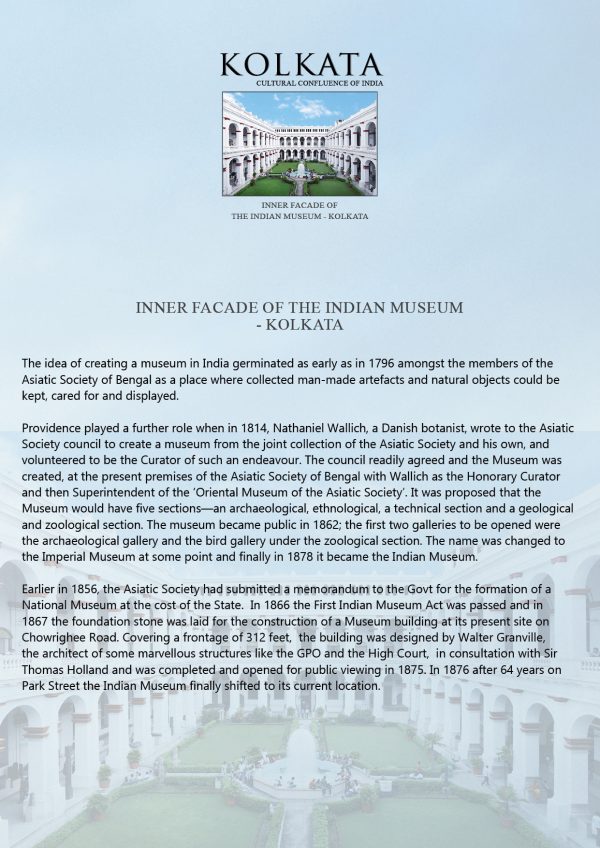 KOLKATA
CULTURAL CONFLUENCE OF INDIA

INNER FACADE OF
THE INDIAN MUSEUM - KOLKATA

INNER FACADE OF THE INDIAN MUSEUM
- KOLKATA

The idea of creating a museum in India germinated as early as in 1796 amongst the members of the Asiatic Society of Bengal as a place where collected man-made artefacts and natural objects could be kept, cared for and displayed.

Providence played a further role when in 1814, Nathaniel Wallich, a Danish botanist, wrote to the Asiatic Society council to create a museum from the joint collection of the Asiatic Society and his own, and volunteered to be the Curator of such an endeavour. The council readily agreed and the Museum was created, at the present premises of the Asiatic Society of Bengal with Wallich as the Honorary Curator and then Superintendent of the 'Oriental Museum of the Asiatic Society'. It was proposed that the Museum would have five sections—an archaeological, ethnological, a technical section and a geological and zoological section. The museum became public in 1862; the first two galleries to be opened were the archaeological gallery and the bird gallery under the zoological section. The name was changed to the Imperial Museum at some point and finally in 1878 it became the Indian Museum.

Earlier in 1856, the Asiatic Society had submitted a memorandum to the Govt for the formation of a National Museum at the cost of the State. In 1866 the First Indian Museum Act was passed and in 1867 the foundation stone was laid for the construction of a Museum building at its present site on Chowrighee Road. Covering a frontage of 312 feet, the building was designed by Walter Granville, the architect of some marvellous structures like the GPO and the High Court, in consultation with Sir Thomas Holland and was completed and opened for public viewing in 1875. In 1876 after 64 years on Park Street the Indian Museum finally shifted to its current location.